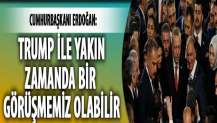 CUMHURBAŞKANI ERDOĞAN:

TRUMP İLE YAKIN ZAMANDA BİR GÖRÜŞMEMİZ OLABİLİR